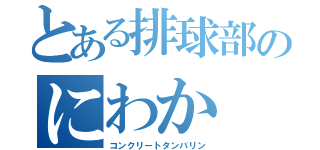 とある排球部の
にわか
コンクリートタンバリン